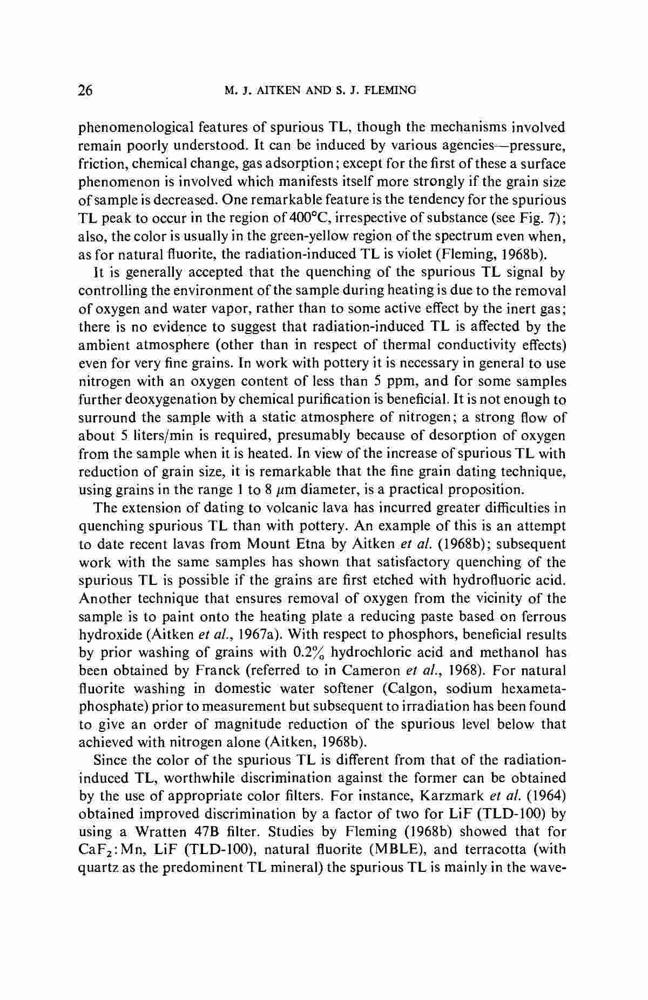 26 M. J. AITKEN AND S. J. FLEMING

phenomenological features of spurious TL, though the mechanisms involved remain poorly understood. It can be induced by various agencies—pressure, friction, chemical change, gas adsorption; except for the first of these a surface phenomenon is involved which manifests itself more strongly if the grain size of sample is decreased. One remarkable feature is the tendency for the spurious TL peak to occur in the region of 400°C, irrespective of substance (see Fig. 7); also, the color is usually in the green-yellow region of the spectrum even when, as for natural fluorite, the radiation-induced TL is violet (Fleming, 1968b).

It is generally accepted that the quenching of the spurious TL signal by controlling the environment of the sample during heating is due to the removal of oxygen and water vapor, rather than to some active effect by the inert gas; there is no evidence to suggest that radiation-induced TL is affected by the ambient atmosphere (other than in respect of thermal conductivity effects) even for very fine grains. In work with pottery it is necessary in general to use nitrogen with an oxygen content of less than 5 ppm, and for some samples further deoxygenation by chemical purification is beneficial. It is not enough to surround the sample with a static atmosphere of nitrogen; a strong flow of about 5 liters/min is required, presumably because of desorption of oxygen from the sample when it is heated. In view of the increase of spurious TL with reduction of grain size, it is remarkable that the fine grain dating technique, using grains in the range 1 to 8 $\mu$m diameter, is a practical proposition.

The extension of dating to volcanic lava has incurred greater difficulties in quenching spurious TL than with pottery. An example of this is an attempt to date recent lavas from Mount Etna by Aitken et al. (1968b); subsequent work with the same samples has shown that satisfactory quenching of the spurious TL is possible if the grains are first etched with hydrofluoric acid. Another technique that ensures removal of oxygen from the vicinity of the sample is to paint onto the heating plate a reducing paste based on ferrous hydroxide (Aitken et al., 1967a). With respect to phosphors, beneficial results by prior washing of grains with 0.2% hydrochloric acid and methanol has been obtained by Franck (referred to in Cameron et al., 1968). For natural fluorite washing in domestic water softener (Calgon, sodium hexametaphosphate) prior to measurement but subsequent to irradiation has been found to give an order of magnitude reduction of the spurious level below that achieved with nitrogen alone (Aitken, 1968b).

Since the color of the spurious TL is different from that of the radiation-induced TL, worthwhile discrimination against the former can be obtained by the use of appropriate color filters. For instance, Karzmark et al. (1964) obtained improved discrimination by a factor of two for LiF (TLD-100) by using a Wratten 47B filter. Studies by Fleming (1968b) showed that for $CaF_2$:Mn, LiF (TLD-100), natural fluorite (MBLE), and terracotta (with quartz as the predominent TL mineral) the spurious TL is mainly in the wave-